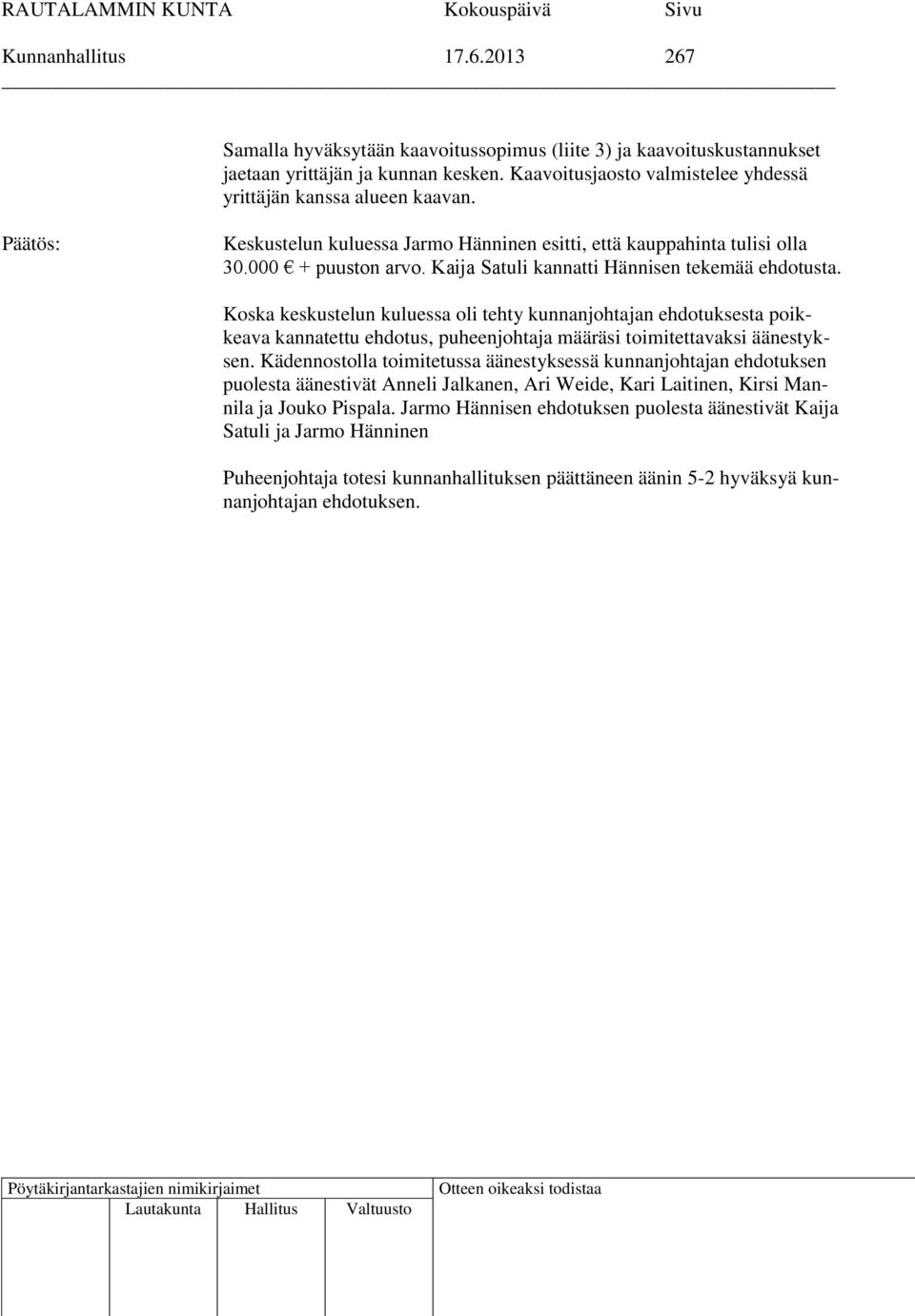 RAUTALAMMIN KUNTA Kokouspäivä Sivu
Kunnanhallitus 17.6.2013 267

Samalla hyväksytään kaavoitussopimus (liite 3) ja kaavoituskustannukset jaetaan yrittäjän ja kunnan kesken. Kaavoitusjaosto valmistelee yhdessä yrittäjän kanssa alueen kaavan.

Päätös: Keskustelun kuluessa Jarmo Hänninen esitti, että kauppahinta tulisi olla 30.000 € + puuston arvo. Kaija Satuli kannatti Hännisen tekemää ehdotusta.

Koska keskustelun kuluessa oli tehty kunnanjohtajan ehdotuksesta poikkeava kannatettu ehdotus, puheenjohtaja määräsi toimitettavaksi äänestyksen. Kädennostolla toimitetussa äänestyksessä kunnanjohtajan ehdotuksen puolesta äänestivät Anneli Jalkanen, Ari Weide, Kari Laitinen, Kirsi Mannila ja Jouko Pispala. Jarmo Hännisen ehdotuksen puolesta äänestivät Kaija Satuli ja Jarmo Hänninen

Puheenjohtaja totesi kunnanhallituksen päättäneen äänin 5-2 hyväksyä kunnanjohtajan ehdotuksen.

Pöytäkirjantarkastajien nimikirjaimet Otteen oikeaksi todistaa
Lautakunta Hallitus Valtuusto